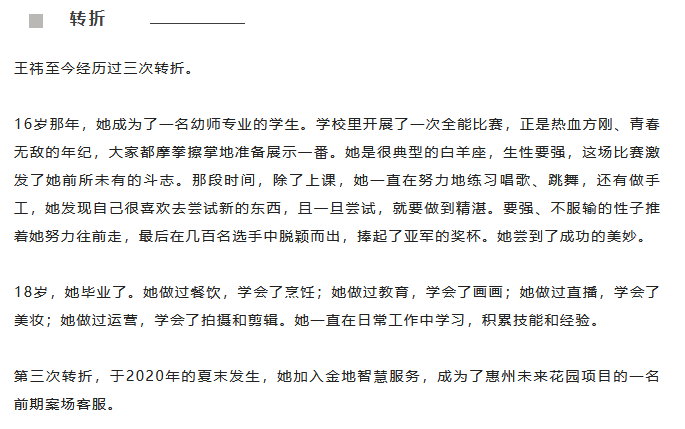 转折

王祎至今经历过三次转折。

16岁那年，她成为了一名幼师专业的学生。学校里开展了一次全能比赛，正是热血方刚、青春无敌的年纪，大家都摩拳擦掌地准备展示一番。她是很典型的白羊座，生性要强，这场比赛激发了她前所未有的斗志。那段时间，除了上课，她一直在努力地练习唱歌、跳舞，还有做手工，她发现自己很喜欢去尝试新的东西，且一旦尝试，就要做到精湛。要强、不服输的性子推着她努力往前走，最后在几百名选手中脱颖而出，捧起了亚军的奖杯。她尝到了成功的美妙。

18岁，她毕业了。她做过餐饮，学会了烹饪；她做过教育，学会了画画；她做过直播，学会了美妆；她做过运营，学会了拍摄和剪辑。她一直在日常工作中学习，积累技能和经验。

第三次转折，于2020年的夏末发生，她加入金地智慧服务，成为了惠州未来花园项目的一名前期案场客服。